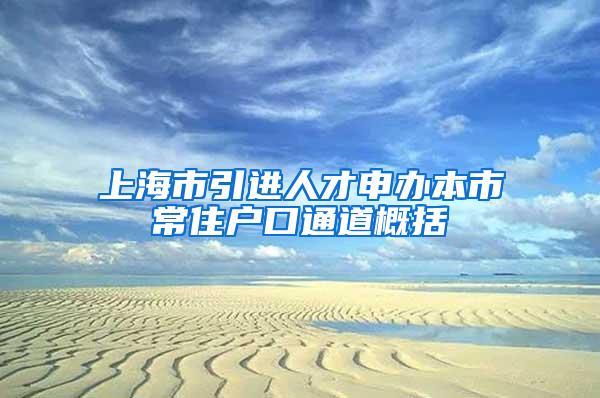 上海市引进人才申办本市常住户口通道概括